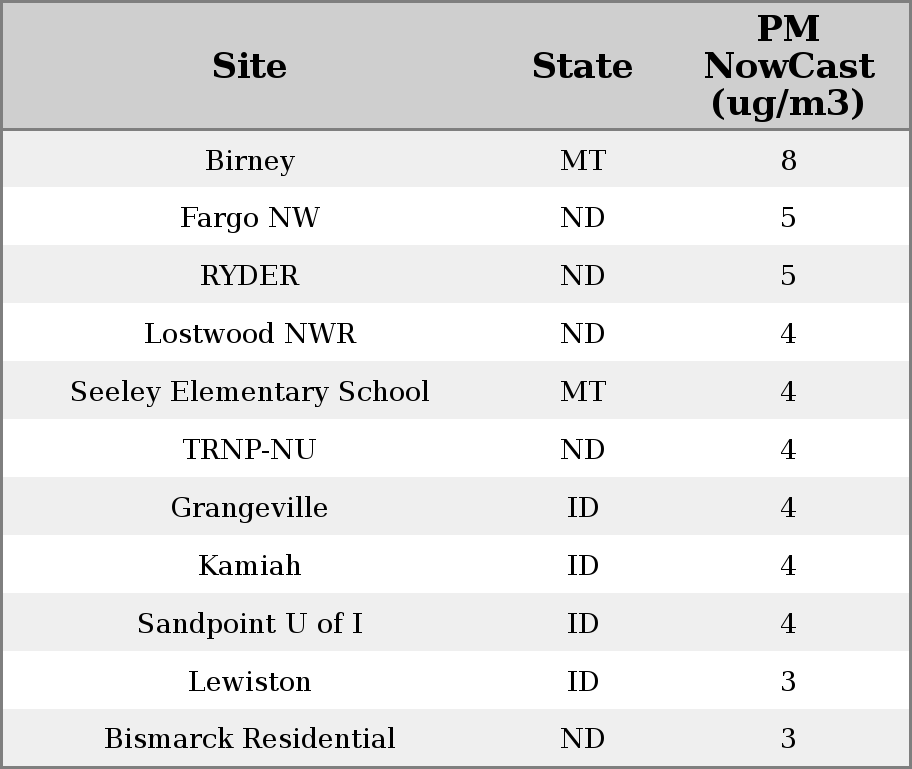 | Site | State | PM NowCast (ug/m3) |
|---|---|---|
| Birney | MT | 8 |
| Fargo NW | ND | 5 |
| RYDER | ND | 5 |
| Lostwood NWR | ND | 4 |
| Seeley Elementary School | MT | 4 |
| TRNP-NU | ND | 4 |
| Grangeville | ID | 4 |
| Kamiah | ID | 4 |
| Sandpoint U of I | ID | 4 |
| Lewiston | ID | 3 |
| Bismarck Residential | ND | 3 |